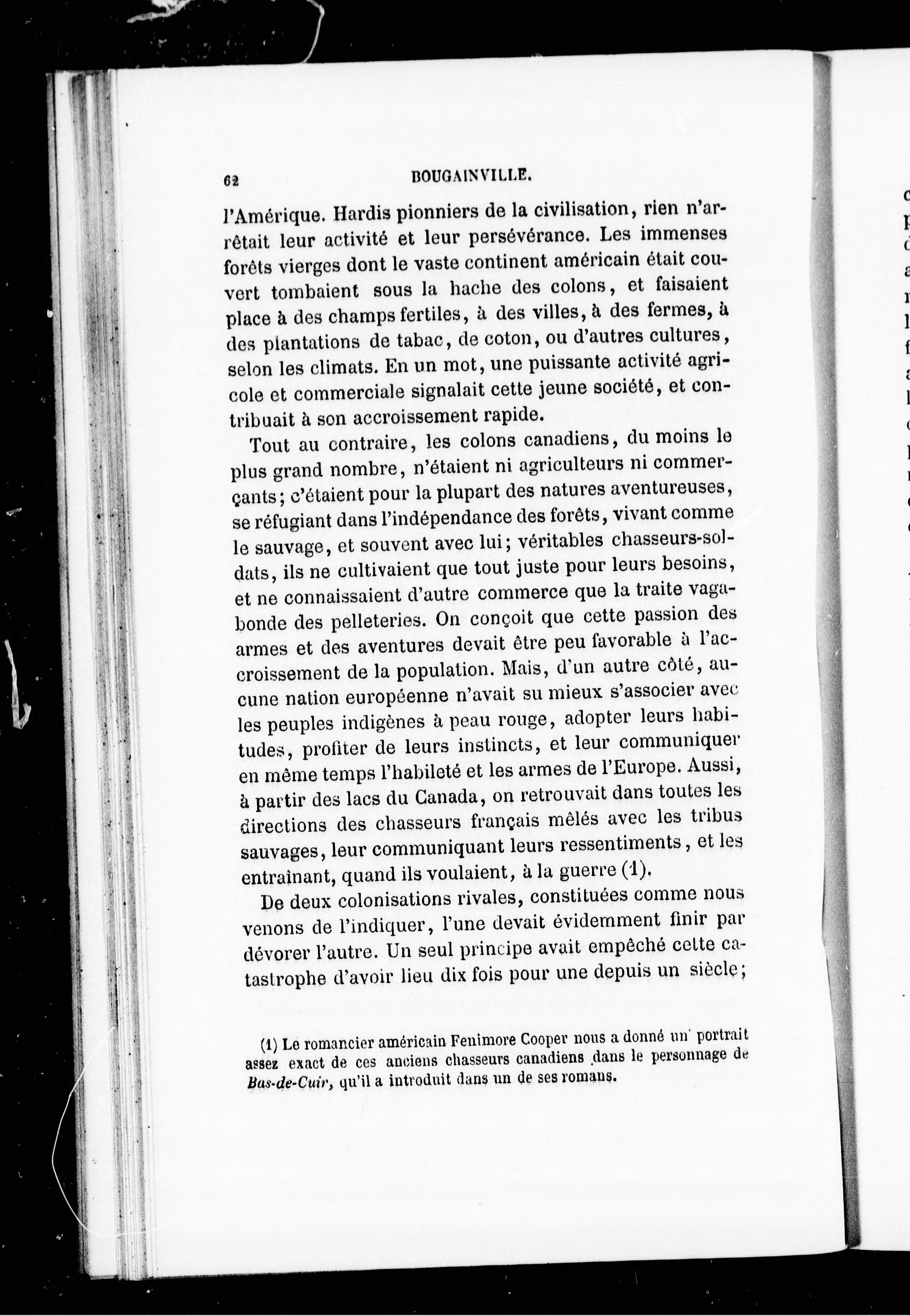 62 BOUGAINVILLE.

l'Amérique. Hardis pionniers de la civilisation, rien n'arrêtait leur activité et leur persévérance. Les immenses forêts vierges dont le vaste continent américain était couvert tombaient sous la hache des colons, et faisaient place à des champs fertiles, à des villes, à des fermes, à des plantations de tabac, de coton, ou d'autres cultures, selon les climats. En un mot, une puissante activité agricole et commerciale signalait cette jeune société, et contribuait à son accroissement rapide.

Tout au contraire, les colons canadiens, du moins le plus grand nombre, n'étaient ni agriculteurs ni commerçants; c'étaient pour la plupart des natures aventureuses, se réfugiant dans l'indépendance des forêts, vivant comme le sauvage, et souvent avec lui; véritables chasseurs-soldats, ils ne cultivaient que tout juste pour leurs besoins, et ne connaissaient d'autre commerce que la traite vagabonde des pelleteries. On conçoit que cette passion des armes et des aventures devait être peu favorable à l'accroissement de la population. Mais, d'un autre côté, aucune nation européenne n'avait su mieux s'associer avec les peuples indigènes à peau rouge, adopter leurs habitudes, profiter de leurs instincts, et leur communiquer en même temps l'habileté et les armes de l'Europe. Aussi, à partir des lacs du Canada, on retrouvait dans toutes les directions des chasseurs français mêlés avec les tribus sauvages, leur communiquant leurs ressentiments, et les entraînant, quand ils voulaient, à la guerre (1).

De deux colonisations rivales, constituées comme nous venons de l'indiquer, l'une devait évidemment finir par dévorer l'autre. Un seul principe avait empêché cette catastrophe d'avoir lieu dix fois pour une depuis un siècle;

(1) Le romancier américain Fenimore Cooper nous a donné un portrait assez exact de ces anciens chasseurs canadiens dans le personnage de Bas-de-Cuir, qu'il a introduit dans un de ses romans.